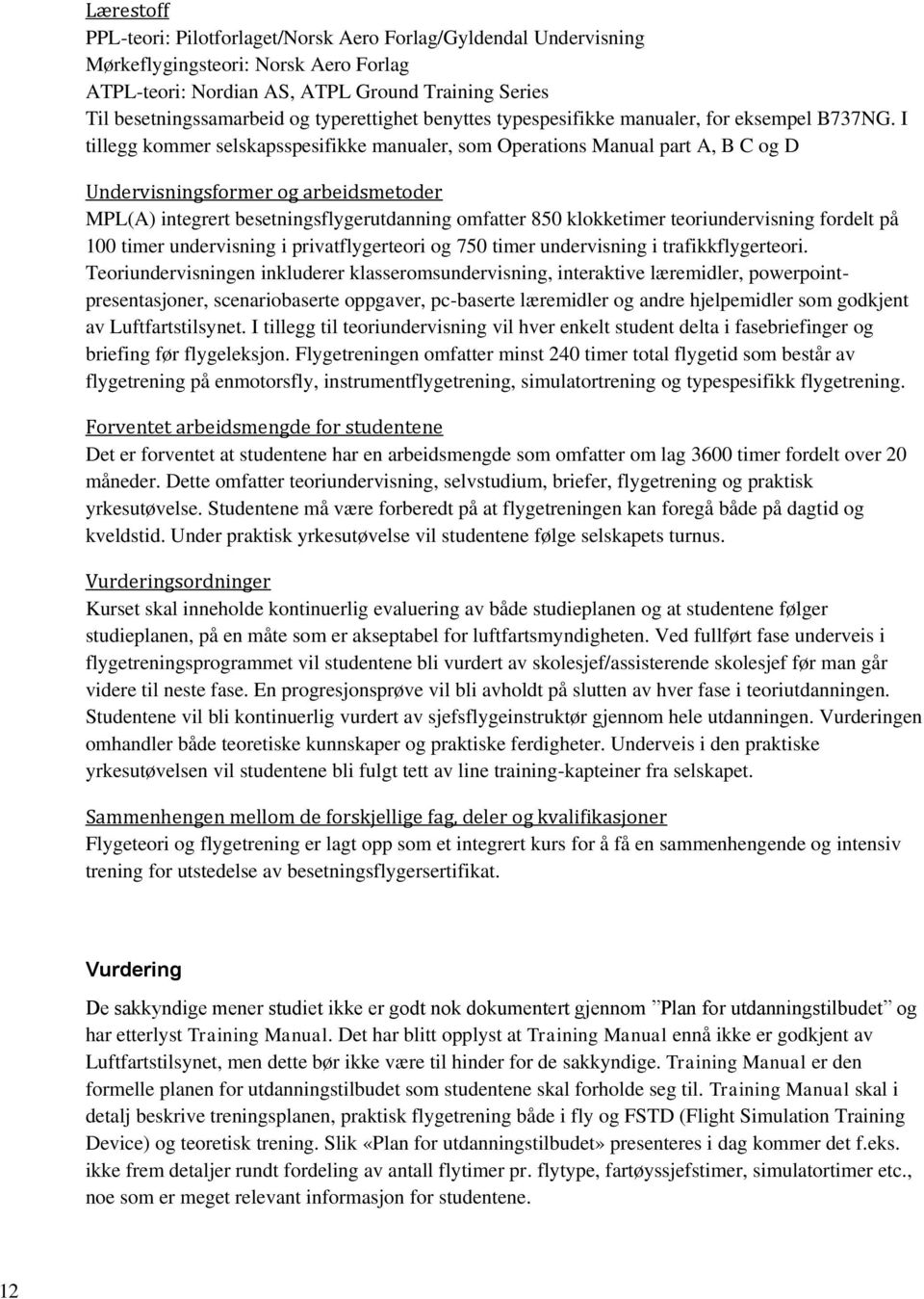 Lærestoff
PPL-teori: Pilotforlaget/Norsk Aero Forlag/Gyldendal Undervisning
Mørkeflygingsteori: Norsk Aero Forlag
ATPL-teori: Nordian AS, ATPL Ground Training Series
Til besetningssamarbeid og typerettighet benyttes typespesifikke manualer, for eksempel B737NG. I tillegg kommer selskapsspesifikke manualer, som Operations Manual part A, B C og D

Undervisningsformer og arbeidsmetoder
MPL(A) integrert besetningsflygerutdanning omfatter 850 klokketimer teoriundervisning fordelt på 100 timer undervisning i privatflygerteori og 750 timer undervisning i trafikkflygerteori. Teoriundervisningen inkluderer klasseromsundervisning, interaktive læremidler, powerpoint-presentasjoner, scenariobaserte oppgaver, pc-baserte læremidler og andre hjelpemidler som godkjent av Luftfartstilsynet. I tillegg til teoriundervisning vil hver enkelt student delta i fasebriefinger og briefing før flygeleksjon. Flygetreningen omfatter minst 240 timer total flygetid som består av flygetrening på enmotorsfly, instrumentflygetrening, simulatortrening og typespesifikk flygetrening.

Forventet arbeidsmengde for studentene
Det er forventet at studentene har en arbeidsmengde som omfatter om lag 3600 timer fordelt over 20 måneder. Dette omfatter teoriundervisning, selvstudium, briefer, flygetrening og praktisk yrkesutøvelse. Studentene må være forberedt på at flygetreningen kan foregå både på dagtid og kveldstid. Under praktisk yrkesutøvelse vil studentene følge selskapets turnus.

Vurderingsordninger
Kurset skal inneholde kontinuerlig evaluering av både studieplanen og at studentene følger studieplanen, på en måte som er akseptabel for luftfartsmyndigheten. Ved fullført fase underveis i flygetreningsprogrammet vil studentene bli vurdert av skolesjef/assisterende skolesjef før man går videre til neste fase. En progresjonsprøve vil bli avholdt på slutten av hver fase i teoriutdanningen. Studentene vil bli kontinuerlig vurdert av sjefsflygeinstruktør gjennom hele utdanningen. Vurderingen omhandler både teoretiske kunnskaper og praktiske ferdigheter. Underveis i den praktiske yrkesutøvelsen vil studentene bli fulgt tett av line training-kapteiner fra selskapet.

Sammenhengen mellom de forskjellige fag, deler og kvalifikasjoner
Flygeteori og flygetrening er lagt opp som et integrert kurs for å få en sammenhengende og intensiv trening for utstedelse av besetningsflygersertifikat.

Vurdering
De sakkyndige mener studiet ikke er godt nok dokumentert gjennom ”Plan for utdanningstilbudet” og har etterlyst Training Manual. Det har blitt opplyst at Training Manual ennå ikke er godkjent av Luftfartstilsynet, men dette bør ikke være til hinder for de sakkyndige. Training Manual er den formelle planen for utdanningstilbudet som studentene skal forholde seg til. Training Manual skal i detalj beskrive treningsplanen, praktisk flygetrening både i fly og FSTD (Flight Simulation Training Device) og teoretisk trening. Slik «Plan for utdanningstilbudet» presenteres i dag kommer det f.eks. ikke frem detaljer rundt fordeling av antall flytimer pr. flytype, fartøyssjefstimer, simulatortimer etc., noe som er meget relevant informasjon for studentene.

12